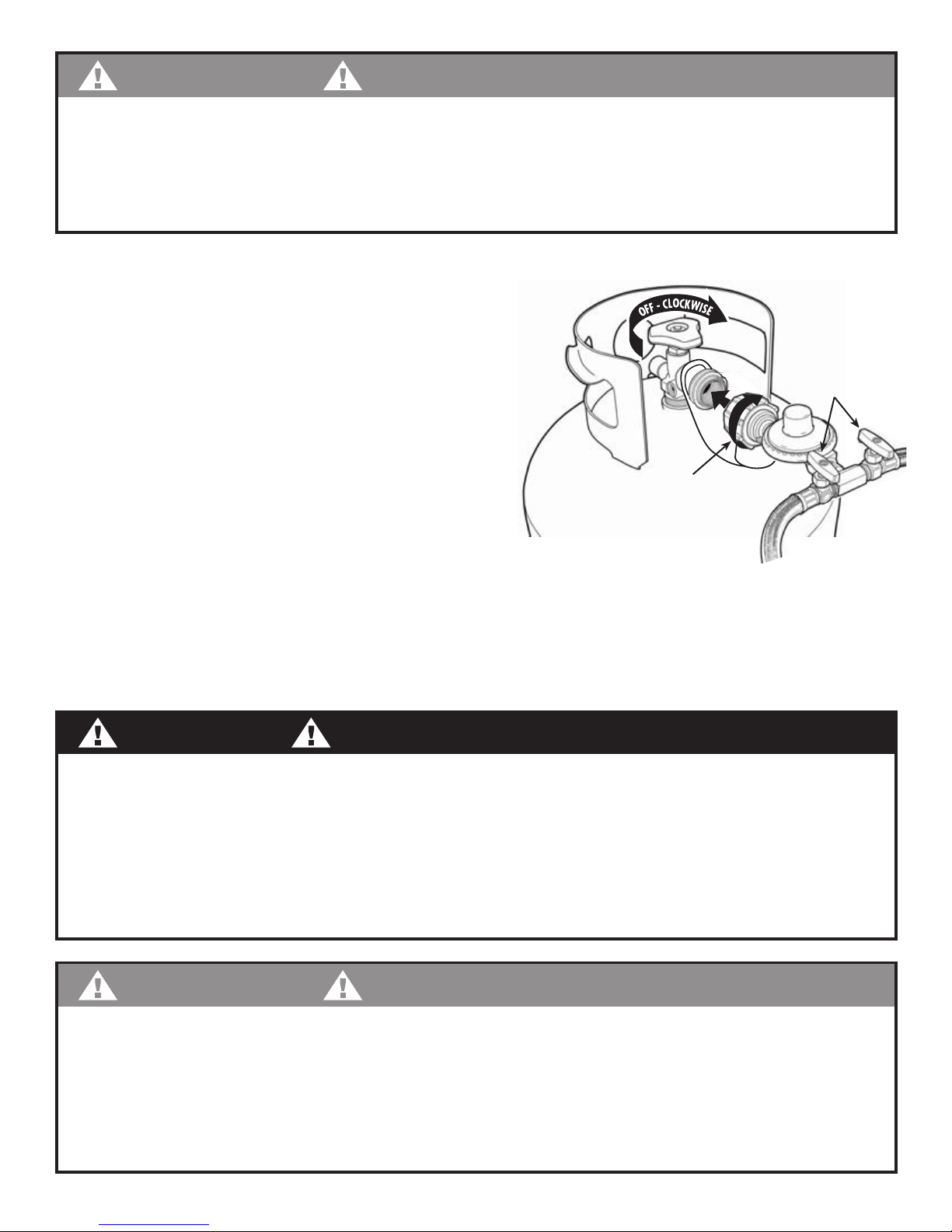 OFF - CLOCKWISE